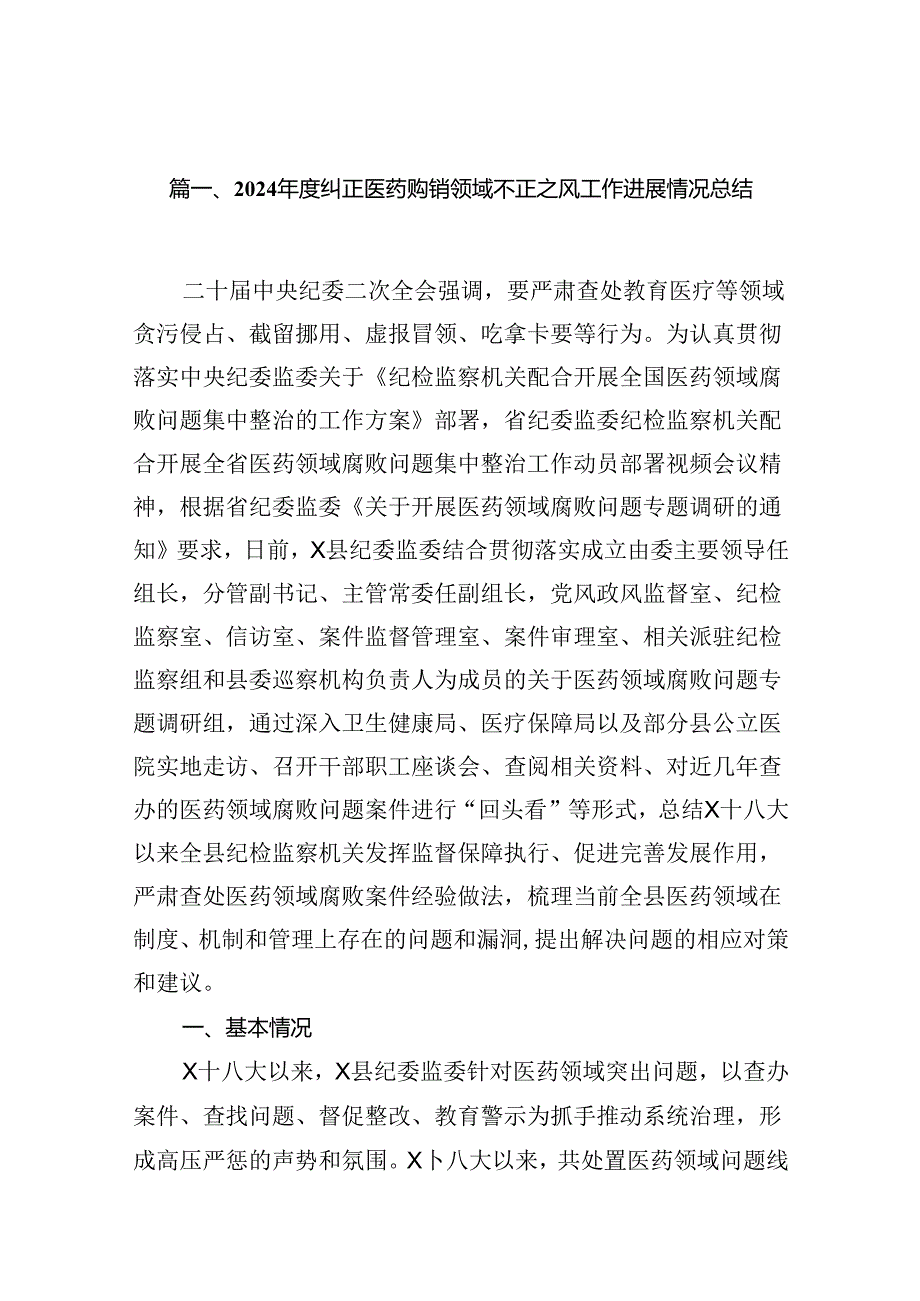 篇一、2024年度纠正医药购销领域不正之风工作进展情况总结

二十届中央纪委二次全会强调，要严肃查处教育医疗等领域贪污侵占、截留挪用、虚报冒领、吃拿卡要等行为。为认真贯彻落实中央纪委监委关于《纪检监察机关配合开展全国医药领域腐败问题集中整治的工作方案》部署，省纪委监委纪检监察机关配合开展全省医药领域腐败问题集中整治工作动员部署视频会议精神，根据省纪委监委《关于开展医药领域腐败问题专题调研的通知》要求，日前，X县纪委监委结合贯彻落实成立由委主要领导任组长，分管副书记、主管常委任副组长，党风政风监督室、纪检监察室、信访室、案件监督管理室、案件审理室、相关派驻纪检监察组和县委巡察机构负责人为成员的关于医药领域腐败问题专题调研组，通过深入卫生健康局、医疗保障局以及部分县公立医院实地走访、召开干部职工座谈会、查阅相关资料、对近几年查办的医药领域腐败问题案件进行“回头看”等形式，总结X十八大以来全县纪检监察机关发挥监督保障执行、促进完善发展作用，严肃查处医药领域腐败案件经验做法，梳理当前全县医药领域在制度、机制和管理上存在的问题和漏洞，提出解决问题的相应对策和建议。

一、基本情况

X十八大以来，X县纪委监委针对医药领域突出问题，以查办案件、查找问题、督促整改、教育警示为抓手推动系统治理，形成高压严惩的声势和氛围。X卜八大以来，共处置医药领域问题线